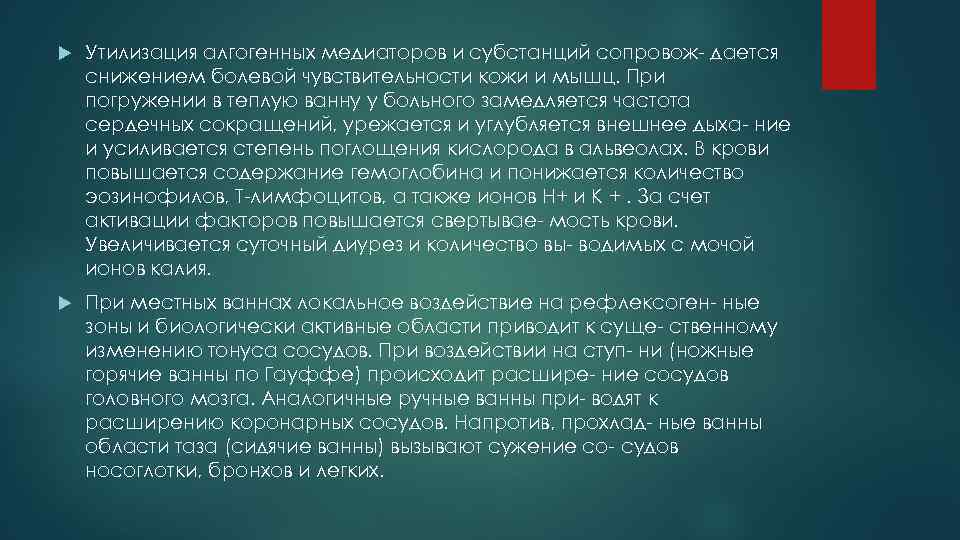 Утилизация алгогенных медиаторов и субстанций сопровож- дается снижением болевой чувствительности кожи и мышц. При погружении в теплую ванну у больного замедляется частота сердечных сокращений, урежается и углубляется внешнее дыха- ние и усиливается степень поглощения кислорода в альвеолах. В крови повышается содержание гемоглобина и понижается количество эозинофилов, Т-лимфоцитов, а также ионов Н+ и К + . За счет активации факторов повышается свертывае- мость крови. Увеличивается суточный диурез и количество вы- водимых с мочой ионов калия.

При местных ваннах локальное воздействие на рефлексоген- ные зоны и биологически активные области приводит к суще- ственному изменению тонуса сосудов. При воздействии на ступ- ни (ножные горячие ванны по Гауффе) происходит расшире- ние сосудов головного мозга. Аналогичные ручные ванны при- водят к расширению коронарных сосудов. Напротив, прохлад- ные ванны области таза (сидячие ванны) вызывают сужение со- судов носоглотки, бронхов и легких.